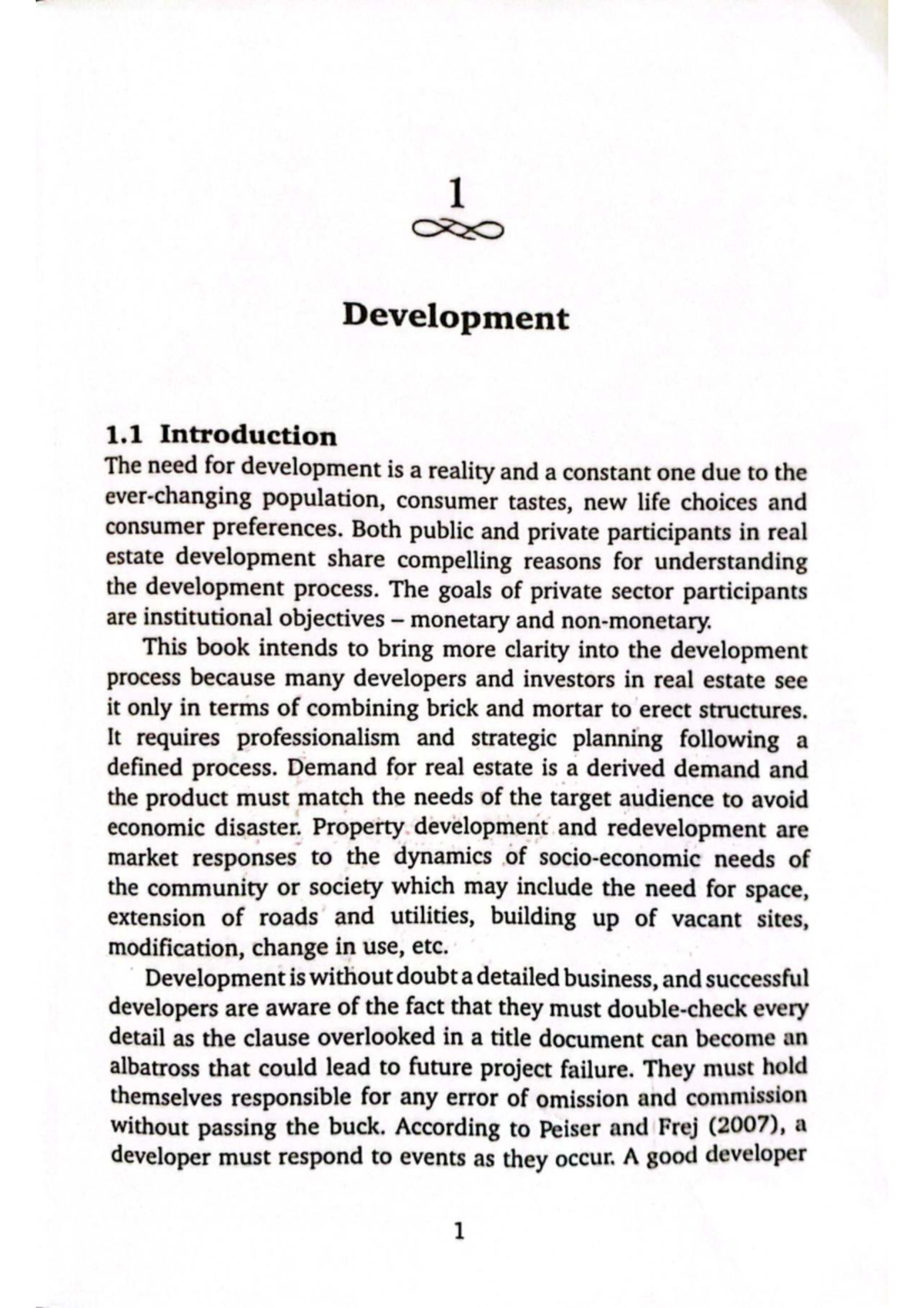 1

Development

1.1 Introduction

The need for development is a reality and a constant one due to the ever-changing population, consumer tastes, new life choices and consumer preferences. Both public and private participants in real estate development share compelling reasons for understanding the development process. The goals of private sector participants are institutional objectives – monetary and non-monetary.

This book intends to bring more clarity into the development process because many developers and investors in real estate see it only in terms of combining brick and mortar to erect structures. It requires professionalism and strategic planning following a defined process. Demand for real estate is a derived demand and the product must match the needs of the target audience to avoid economic disaster. Property development and redevelopment are market responses to the dynamics of socio-economic needs of the community or society which may include the need for space, extension of roads and utilities, building up of vacant sites, modification, change in use, etc.

Development is without doubt a detailed business, and successful developers are aware of the fact that they must double-check every detail as the clause overlooked in a title document can become an albatross that could lead to future project failure. They must hold themselves responsible for any error of omission and commission without passing the buck. According to Peiser and Frej (2007), a developer must respond to events as they occur. A good developer

1